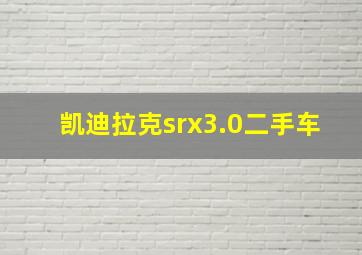 凯迪拉克srx3.0二手车